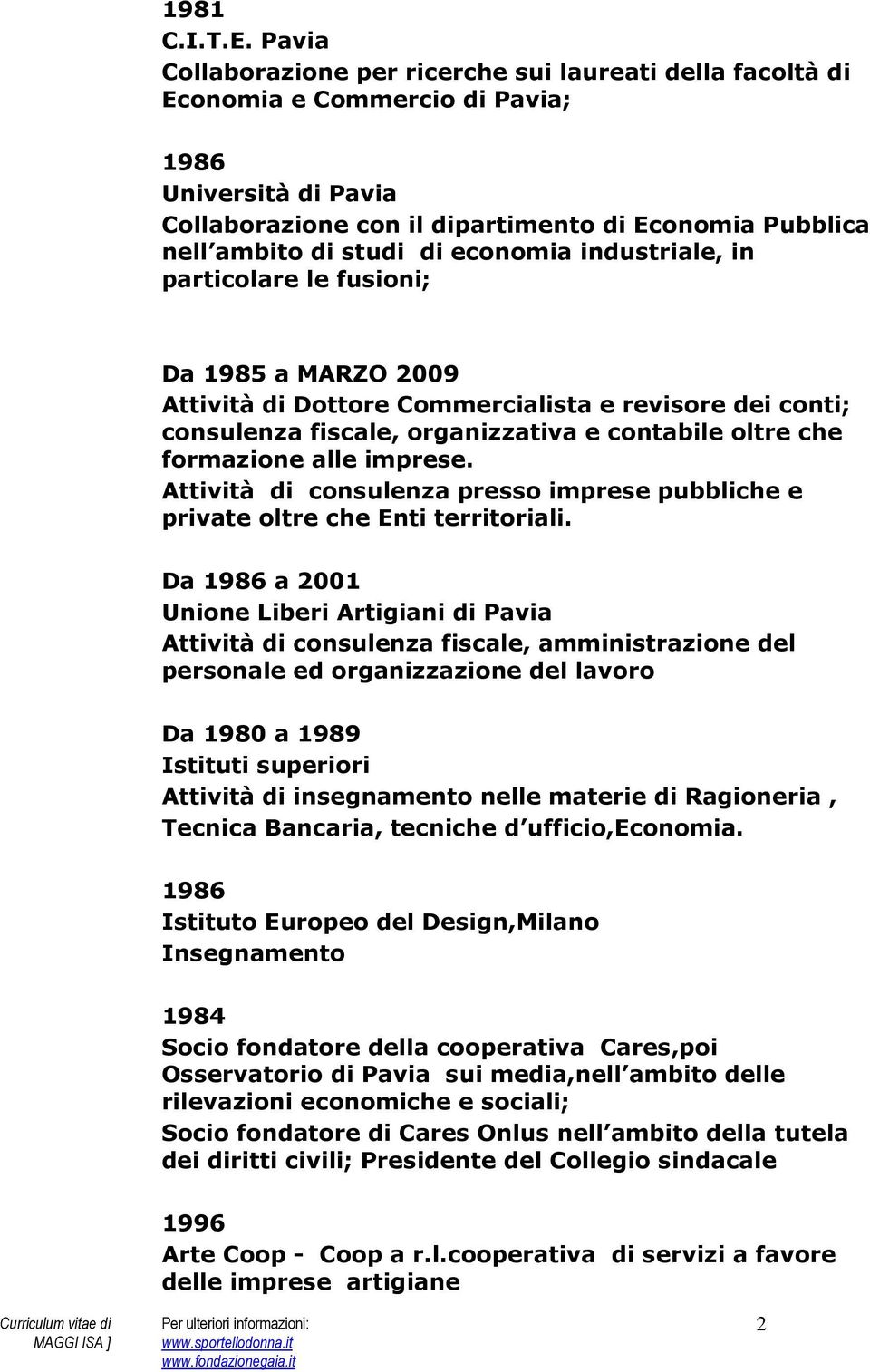 1981
C.I.T.E. Pavia
Collaborazione per ricerche sui laureati della facoltà di Economia e Commercio di Pavia;

1986
Università di Pavia
Collaborazione con il dipartimento di Economia Pubblica nell ambito di studi di economia industriale, in particolare le fusioni;

Da 1985 a MARZO 2009
Attività di Dottore Commercialista e revisore dei conti; consulenza fiscale, organizzativa e contabile oltre che formazione alle imprese.
Attività di consulenza presso imprese pubbliche e private oltre che Enti territoriali.

Da 1986 a 2001
Unione Liberi Artigiani di Pavia
Attività di consulenza fiscale, amministrazione del personale ed organizzazione del lavoro

Da 1980 a 1989
Istituti superiori
Attività di insegnamento nelle materie di Ragioneria , Tecnica Bancaria, tecniche d ufficio,Economia.

1986
Istituto Europeo del Design,Milano
Insegnamento

1984
Socio fondatore della cooperativa Cares,poi Osservatorio di Pavia sui media,nell ambito delle rilevazioni economiche e sociali;
Socio fondatore di Cares Onlus nell ambito della tutela dei diritti civili; Presidente del Collegio sindacale

1996
Arte Coop - Coop a r.l.cooperativa di servizi a favore delle imprese artigiane

Curriculum vitae di MAGGI ISA ]
Per ulteriori informazioni:
www.sportellodonna.it
www.fondazionegaia.it
2